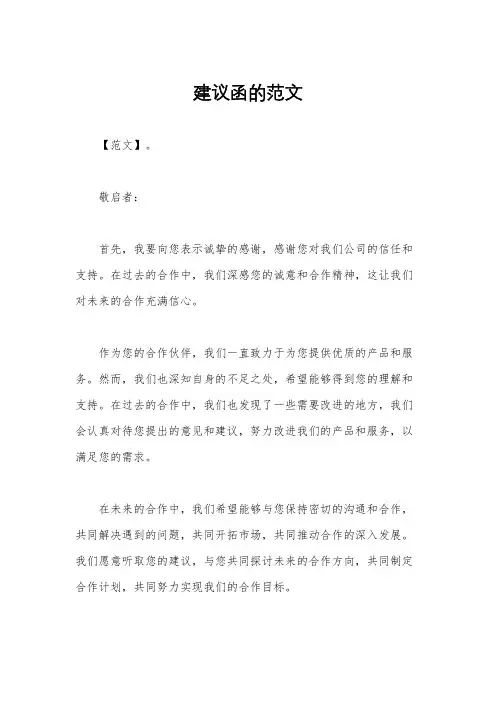 建议函的范文

【范文】。

敬启者：

首先，我要向您表示诚挚的感谢，感谢您对我们公司的信任和支持。在过去的合作中，我们深感您的诚意和合作精神，这让我们对未来的合作充满信心。

作为您的合作伙伴，我们一直致力于为您提供优质的产品和服务。然而，我们也深知自身的不足之处，希望能够得到您的理解和支持。在过去的合作中，我们也发现了一些需要改进的地方，我们会认真对待您提出的意见和建议，努力改进我们的产品和服务，以满足您的需求。

在未来的合作中，我们希望能够与您保持密切的沟通和合作，共同解决遇到的问题，共同开拓市场，共同推动合作的深入发展。我们愿意听取您的建议，与您共同探讨未来的合作方向，共同制定合作计划，共同努力实现我们的合作目标。